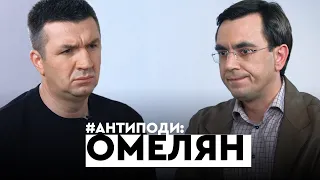 #АНТИПОДИ:
ОМЕЛЯН